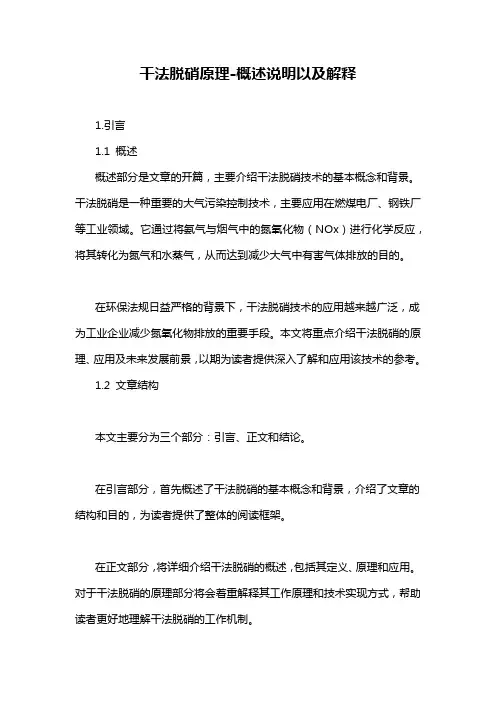 干法脱硝原理-概述说明以及解释

1.引言

1.1 概述

概述部分是文章的开篇，主要介绍干法脱硝技术的基本概念和背景。干法脱硝是一种重要的大气污染控制技术，主要应用在燃煤电厂、钢铁厂等工业领域。它通过将氨气与烟气中的氮氧化物（NOx）进行化学反应，将其转化为氮气和水蒸气，从而达到减少大气中有害气体排放的目的。

在环保法规日益严格的背景下，干法脱硝技术的应用越来越广泛，成为工业企业减少氮氧化物排放的重要手段。本文将重点介绍干法脱硝的原理、应用及未来发展前景，以期为读者提供深入了解和应用该技术的参考。

1.2 文章结构

本文主要分为三个部分：引言、正文和结论。

在引言部分，首先概述了干法脱硝的基本概念和背景，介绍了文章的结构和目的，为读者提供了整体的阅读框架。

在正文部分，将详细介绍干法脱硝的概述，包括其定义、原理和应用。对于干法脱硝的原理部分将会着重解释其工作原理和技术实现方式，帮助读者更好地理解干法脱硝的工作机制。